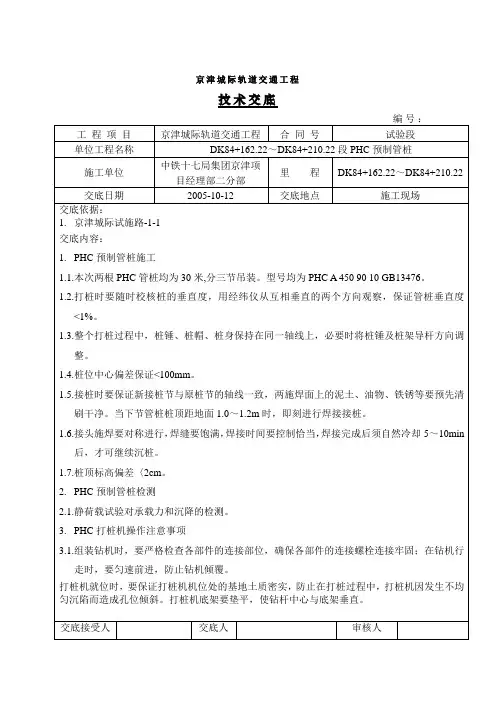 京津城际轨道交通工程

技术交底

编号：

| 工程项目 | 京津城际轨道交通工程 | 合同号 | 试验段 |
|---|---|---|---|
| 单位工程名称 | DK84+162.22～DK84+210.22 段 PHC 预制管桩 | | |
| 施工单位 | 中铁十七局集团京津项目经理部二分部 | 里程 | DK84+162.22～DK84+210.22 |
| 交底日期 | 2005-10-12 | 交底地点 | 施工现场 |

交底依据：
1. 京津城际试施路-1-1
交底内容：

1. PHC 预制管桩施工

1.1.本次两根 PHC 管桩均为 30 米,分三节吊装。型号均为 PHC A 450 90 10 GB13476。

1.2.打桩时要随时校核桩的垂直度，用经纬仪从互相垂直的两个方向观察，保证管桩垂直度<1%。

1.3.整个打桩过程中，桩锤、桩帽、桩身保持在同一轴线上，必要时将桩锤及桩架导杆方向调整。

1.4.桩位中心偏差保证<100mm。

1.5.接桩时要保证新接桩节与原桩节的轴线一致，两施焊面上的泥土、油物、铁锈等要预先清刷干净。当下节管桩桩顶距地面 1.0～1.2m 时，即刻进行焊接接桩。

1.6.接头施焊要对称进行，焊缝要饱满，焊接时间要控制恰当，焊接完成后须自然冷却 5～10min 后，才可继续沉桩。

1.7.桩顶标高偏差〈2cm。

2. PHC 预制管桩检测

2.1.静荷载试验对承载力和沉降的检测。

3. PHC 打桩机操作注意事项

3.1.组装钻机时，要严格检查各部件的连接部位，确保各部件的连接螺栓连接牢固；在钻机行走时，要匀速前进，防止钻机倾覆。

打桩机就位时，要保证打桩机机位处的基地土质密实，防止在打桩过程中，打桩机因发生不均匀沉陷而造成孔位倾斜。打桩机底架要垫平，使钻杆中心与底架垂直。

| 交底接受人 | | 交底人 | | 审核人 | |
|---|---|---|---|---|---|